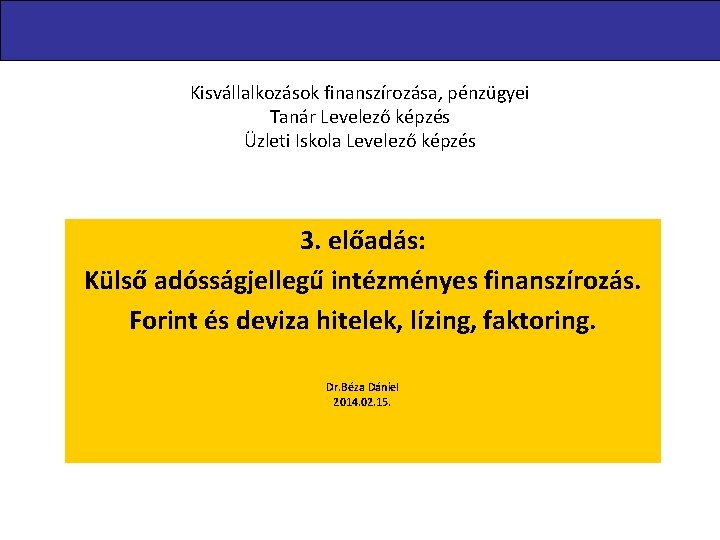 Kisvállalkozások finanszírozása, pénzügyei
Tanár Levelező képzés
Üzleti Iskola Levelező képzés

3. előadás:
Külső adósságjellegű intézményes finanszírozás.
Forint és deviza hitelek, lízing, faktoring.

Dr.Béza Dániel
2014.02.15.